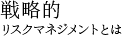 戦略的
リスクマネジメントとは